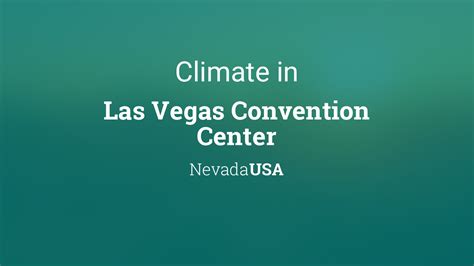 Climate in

Las Vegas Convention Center

NevadaUSA